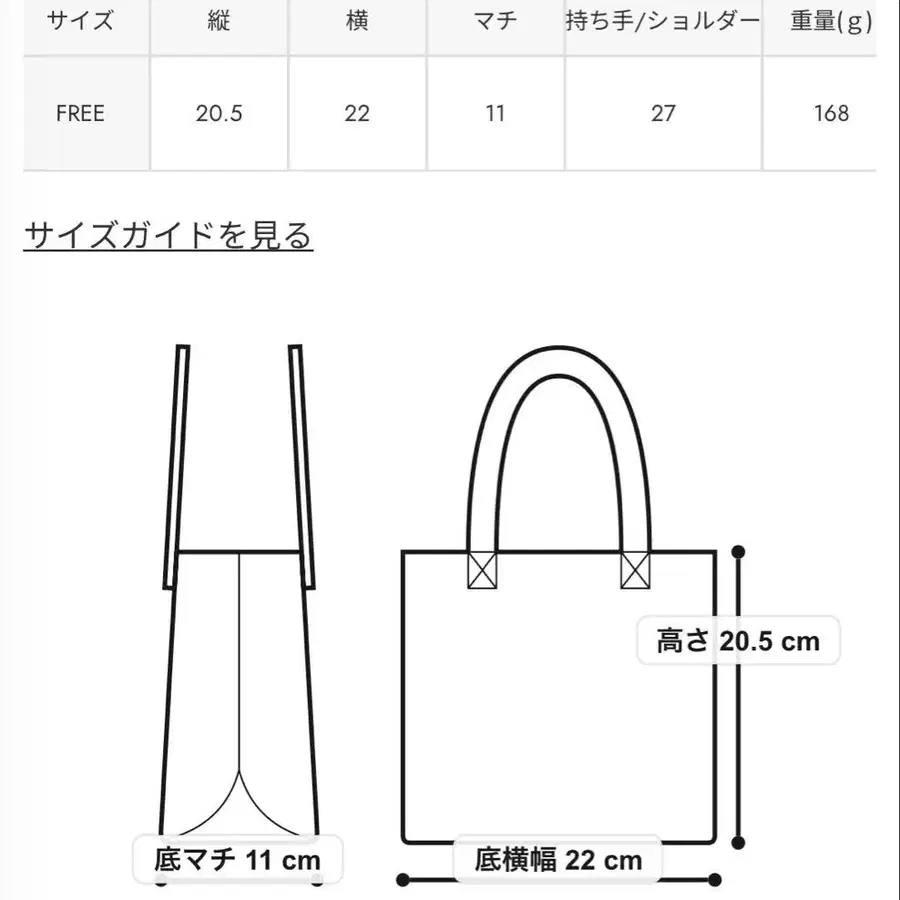 | サイズ | 縦 | 横 | マチ | 持ち手/ショルダー | 重量(g) |
|---|---|---|---|---|---|
| FREE | 20.5 | 22 | 11 | 27 | 168 |

サイズガイドを見る

高さ 20.5 cm

底マチ 11 cm

底横幅 22 cm